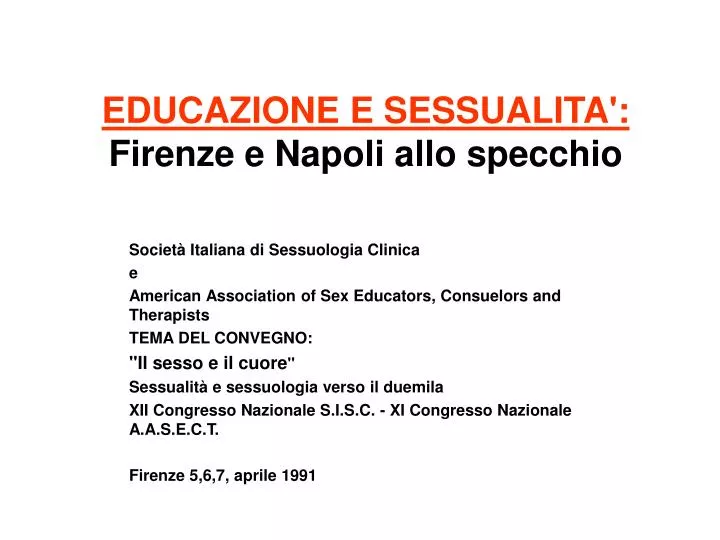 EDUCAZIONE E SESSUALITA':
Firenze e Napoli allo specchio

Società Italiana di Sessuologia Clinica
e
American Association of Sex Educators, Consuelors and Therapists
TEMA DEL CONVEGNO:
"Il sesso e il cuore"
Sessualità e sessuologia verso il duemila
XII Congresso Nazionale S.I.S.C. - XI Congresso Nazionale A.A.S.E.C.T.

Firenze 5,6,7, aprile 1991